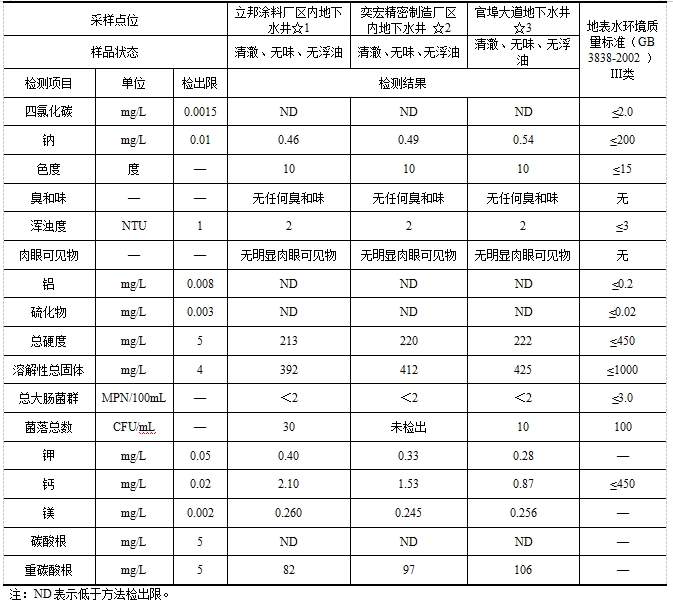 | 采样点位 | | | 立邦涂料厂区内地下水井☆1 | 奕宏精密制造厂区内地下水井 ☆2 | 官埠大道地下水井☆3 | 地表水环境质量标准（GB 3838-2002 ）III类 |
|---|---|---|---|---|---|---|
| 样品状态 | | | 清澈、无味、无浮油 | 清澈、无味、无浮油 | 清澈、无味、无浮油 | |
| 检测项目 | 单位 | 检出限 | 检测结果 | | | |
| 四氯化碳 | mg/L | 0.0015 | ND | ND | ND | ≤2.0 |
| 钠 | mg/L | 0.01 | 0.46 | 0.49 | 0.54 | ≤200 |
| 色度 | 度 | — | 10 | 10 | 10 | ≤15 |
| 臭和味 | — | — | 无任何臭和味 | 无任何臭和味 | 无任何臭和味 | 无 |
| 浑浊度 | NTU | 1 | 2 | 2 | 2 | ≤3 |
| 肉眼可见物 | — | — | 无明显肉眼可见物 | 无明显肉眼可见物 | 无明显肉眼可见物 | 无 |
| 铝 | mg/L | 0.008 | ND | ND | ND | ≤0.2 |
| 硫化物 | mg/L | 0.003 | ND | ND | ND | ≤0.02 |
| 总硬度 | mg/L | 5 | 213 | 220 | 222 | ≤450 |
| 溶解性总固体 | mg/L | 4 | 392 | 412 | 425 | ≤1000 |
| 总大肠菌群 | MPN/100mL | — | <2 | <2 | <2 | ≤3.0 |
| 菌落总数 | CFU/mL | — | 30 | 未检出 | 10 | 100 |
| 钾 | mg/L | 0.05 | 0.40 | 0.33 | 0.28 | — |
| 钙 | mg/L | 0.02 | 2.10 | 1.53 | 0.87 | ≤450 |
| 镁 | mg/L | 0.002 | 0.260 | 0.245 | 0.256 | — |
| 碳酸根 | mg/L | 5 | ND | ND | ND | — |
| 重碳酸根 | mg/L | 5 | 82 | 97 | 106 | — |

注：ND表示低于方法检出限。